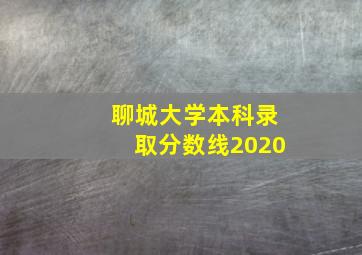 聊城大学本科录取分数线2020